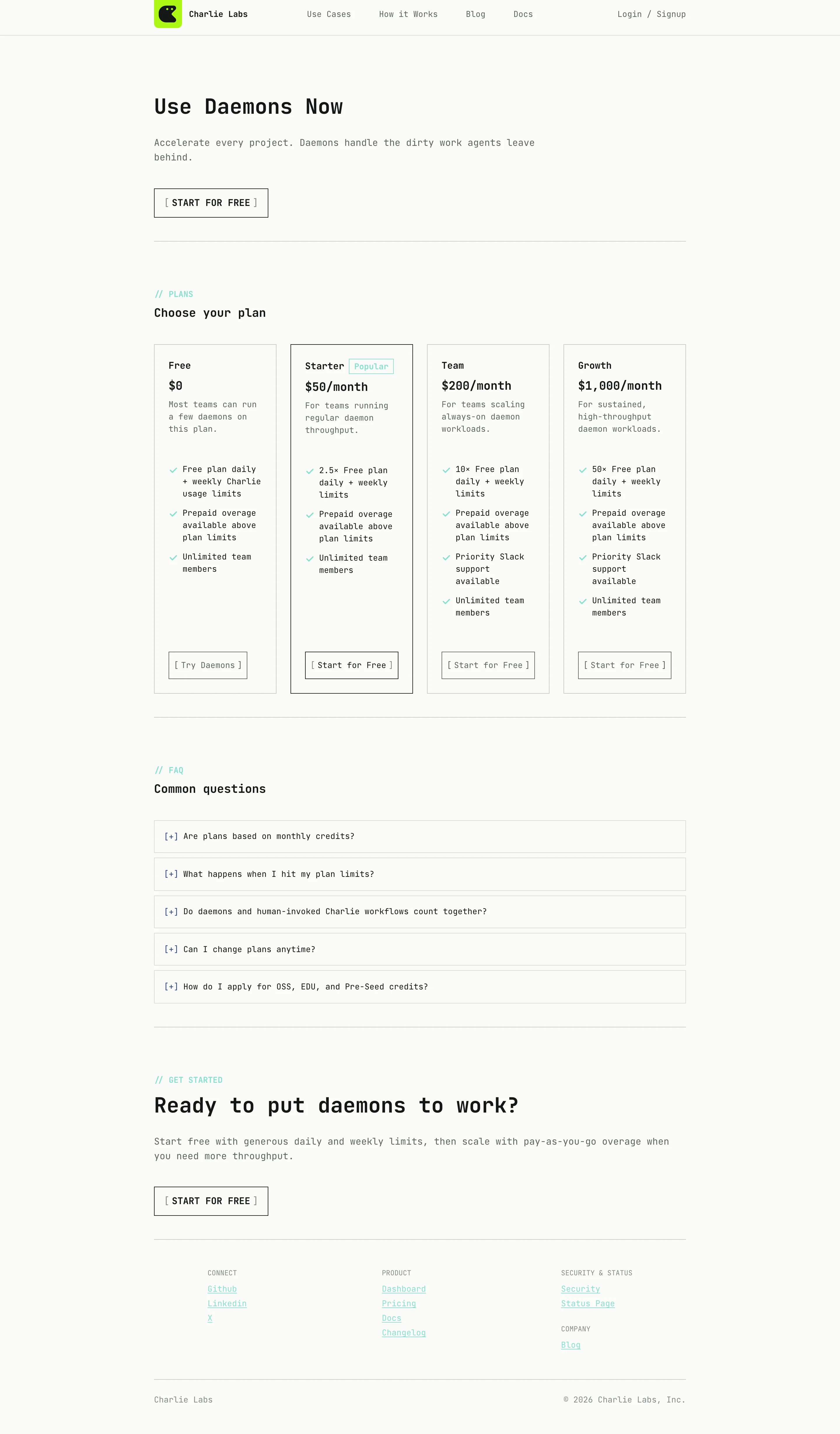 Charlie Labs
Use Cases
How it Works
Blog
Docs
Login / Signup

Use Daemons Now

Accelerate every project. Daemons handle the dirty work agents leave behind.

[ START FOR FREE ]

// PLANS
Choose your plan

Free
$0
Most teams can run a few daemons on this plan.

✓ Free plan daily + weekly Charlie usage limits
✓ Prepaid overage available above plan limits
✓ Unlimited team members

[ Try Daemons ]

Starter Popular
$50/month
For teams running regular daemon throughput.

✓ 2.5× Free plan daily + weekly limits
✓ Prepaid overage available above plan limits
✓ Unlimited team members

[ Start for Free ]

Team
$200/month
For teams scaling always-on daemon workloads.

✓ 10× Free plan daily + weekly limits
✓ Prepaid overage available above plan limits
✓ Priority Slack support available
✓ Unlimited team members

[ Start for Free ]

Growth
$1,000/month
For sustained, high-throughput daemon workloads.

✓ 50× Free plan daily + weekly limits
✓ Prepaid overage available above plan limits
✓ Priority Slack support available
✓ Unlimited team members

[ Start for Free ]

// FAQ
Common questions

[+] Are plans based on monthly credits?

[+] What happens when I hit my plan limits?

[+] Do daemons and human-invoked Charlie workflows count together?

[+] Can I change plans anytime?

[+] How do I apply for OSS, EDU, and Pre-Seed credits?

// GET STARTED
Ready to put daemons to work?

Start free with generous daily and weekly limits, then scale with pay-as-you-go overage when you need more throughput.

[ START FOR FREE ]

CONNECT
Github
Linkedin
X

PRODUCT
Dashboard
Pricing
Docs
Changelog

SECURITY & STATUS
Security
Status Page

COMPANY
Blog

Charlie Labs
© 2026 Charlie Labs, Inc.